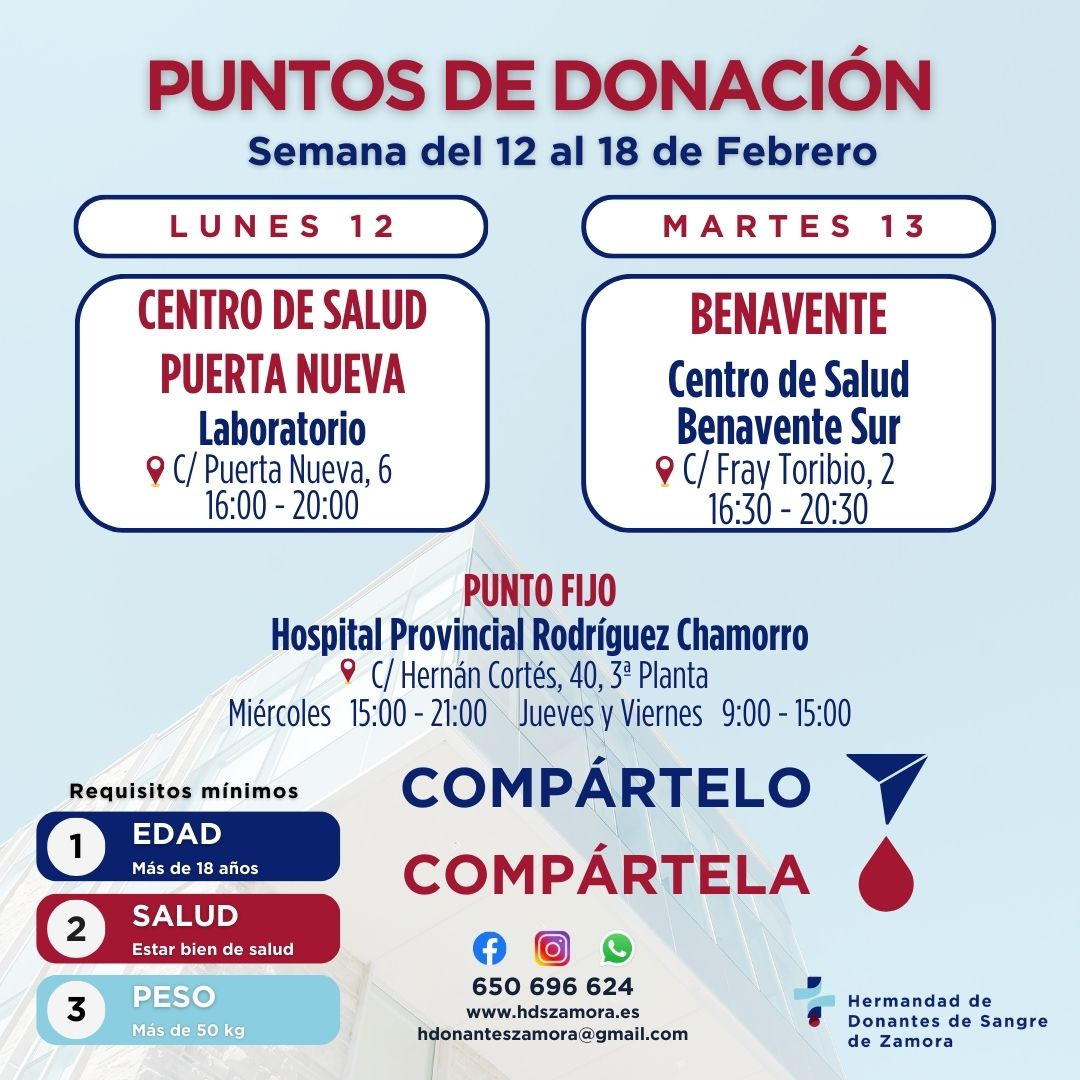 PUNTOS DE DONACIÓN
Semana del 12 al 18 de Febrero

LUNES 12

CENTRO DE SALUD PUERTA NUEVA
Laboratorio
C/ Puerta Nueva, 6
16:00 - 20:00

MARTES 13

BENAVENTE
Centro de Salud Benavente Sur
C/ Fray Toribio, 2
16:30 - 20:30

PUNTO FIJO
Hospital Provincial Rodríguez Chamorro
C/ Hernán Cortés, 40, 3ª Planta
Miércoles 15:00 - 21:00 Jueves y Viernes 9:00 - 15:00

Requisitos mínimos
1 EDAD
Más de 18 años
2 SALUD
Estar bien de salud
3 PESO
Más de 50 kg

COMPÁRTELO
COMPÁRTELA

650 696 624
www.hdszamora.es
hdonanteszamora@gmail.com

Hermandad de Donantes de Sangre de Zamora